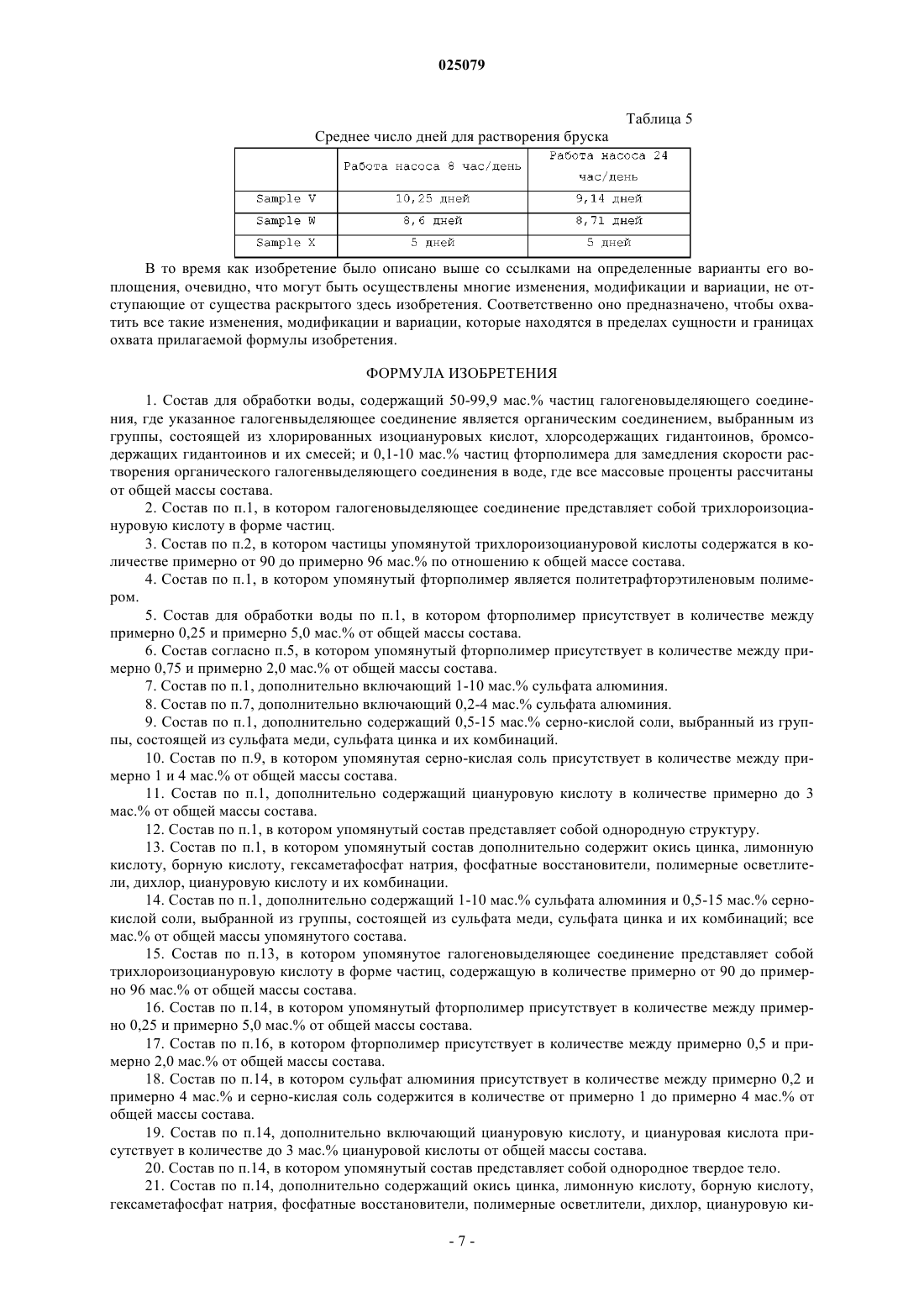 025079

Таблица 5

Среднее число дней для растворения бруска

| | Работа насоса 8 час/день | Работа насоса 24 час/день |
|---|---|---|
| Sample V | 10,25 дней | 9,14 дней |
| Sample W | 8,6 дней | 8,71 дней |
| Sample X | 5 дней | 5 дней |

В то время как изобретение было описано выше со ссылками на определенные варианты его воплощения, очевидно, что могут быть осуществлены многие изменения, модификации и вариации, не отступающие от существа раскрытого здесь изобретения. Соответственно оно предназначено, чтобы охватить все такие изменения, модификации и вариации, которые находятся в пределах сущности и границах охвата прилагаемой формулы изобретения.

ФОРМУЛА ИЗОБРЕТЕНИЯ

1. Состав для обработки воды, содержащий 50-99,9 мас.% частиц галогеновыделяющего соединения, где указанное галогенвыделяющее соединение является органическим соединением, выбранным из группы, состоящей из хлорированных изоциануровых кислот, хлорсодержащих гидантоинов, бромсодержащих гидантоинов и их смесей; и 0,1-10 мас.% частиц фторполимера для замедления скорости растворения органического галогенвыделяющего соединения в воде, где все массовые проценты рассчитаны от общей массы состава.

2. Состав по п.1, в котором галогеновыделяющее соединение представляет собой трихлороизоциануровую кислоту в форме частиц.

3. Состав по п.2, в котором частицы упомянутой трихлороизоциануровой кислоты содержатся в количестве примерно от 90 до примерно 96 мас.% по отношению к общей массе состава.

4. Состав по п.1, в котором упомянутый фторполимер является политетрафторэтиленовым полимером.

5. Состав для обработки воды по п.1, в котором фторполимер присутствует в количестве между примерно 0,25 и примерно 5,0 мас.% от общей массы состава.

6. Состав согласно п.5, в котором упомянутый фторполимер присутствует в количестве между примерно 0,75 и примерно 2,0 мас.% от общей массы состава.

7. Состав по п.1, дополнительно включающий 1-10 мас.% сульфата алюминия.

8. Состав по п.7, дополнительно включающий 0,2-4 мас.% сульфата алюминия.

9. Состав по п.1, дополнительно содержащий 0,5-15 мас.% серно-кислой соли, выбранный из группы, состоящей из сульфата меди, сульфата цинка и их комбинаций.

10. Состав по п.9, в котором упомянутая серно-кислая соль присутствует в количестве между примерно 1 и 4 мас.% от общей массы состава.

11. Состав по п.1, дополнительно содержащий циануровую кислоту в количестве примерно до 3 мас.% от общей массы состава.

12. Состав по п.1, в котором упомянутый состав представляет собой однородную структуру.

13. Состав по п.1, в котором упомянутый состав дополнительно содержит окись цинка, лимонную кислоту, борную кислоту, гексаметафосфат натрия, фосфатные восстановители, полимерные осветлители, дихлор, циануровую кислоту и их комбинации.

14. Состав по п.1, дополнительно содержащий 1-10 мас.% сульфата алюминия и 0,5-15 мас.% серно-кислой соли, выбранной из группы, состоящей из сульфата меди, сульфата цинка и их комбинаций; все мас.% от общей массы упомянутого состава.

15. Состав по п.13, в котором упомянутое галогеновыделяющее соединение представляет собой трихлороизоциануровую кислоту в форме частиц, содержащую в количестве примерно от 90 до примерно 96 мас.% от общей массы состава.

16. Состав по п.14, в котором упомянутый фторполимер присутствует в количестве между примерно 0,25 и примерно 5,0 мас.% от общей массы состава.

17. Состав по п.16, в котором фторполимер присутствует в количестве между примерно 0,5 и примерно 2,0 мас.% от общей массы состава.

18. Состав по п.14, в котором сульфат алюминия присутствует в количестве между примерно 0,2 и примерно 4 мас.% и серно-кислая соль содержится в количестве от примерно 1 до примерно 4 мас.% от общей массы состава.

19. Состав по п.14, дополнительно включающий циануровую кислоту, и циануровая кислота присутствует в количестве до 3 мас.% циануровой кислоты от общей массы состава.

20. Состав по п.14, в котором упомянутый состав представляет собой однородное твердое тело.

21. Состав по п.14, дополнительно содержащий окись цинка, лимонную кислоту, борную кислоту, гексаметафосфат натрия, фосфатные восстановители, полимерные осветлители, дихлор, циануровую ки-

- 7 -